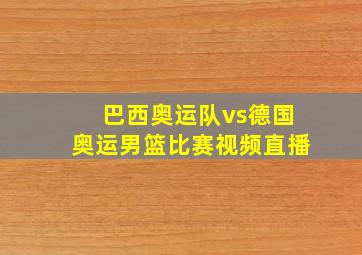 巴西奥运队vs德国
奥运男篮比赛视频直播